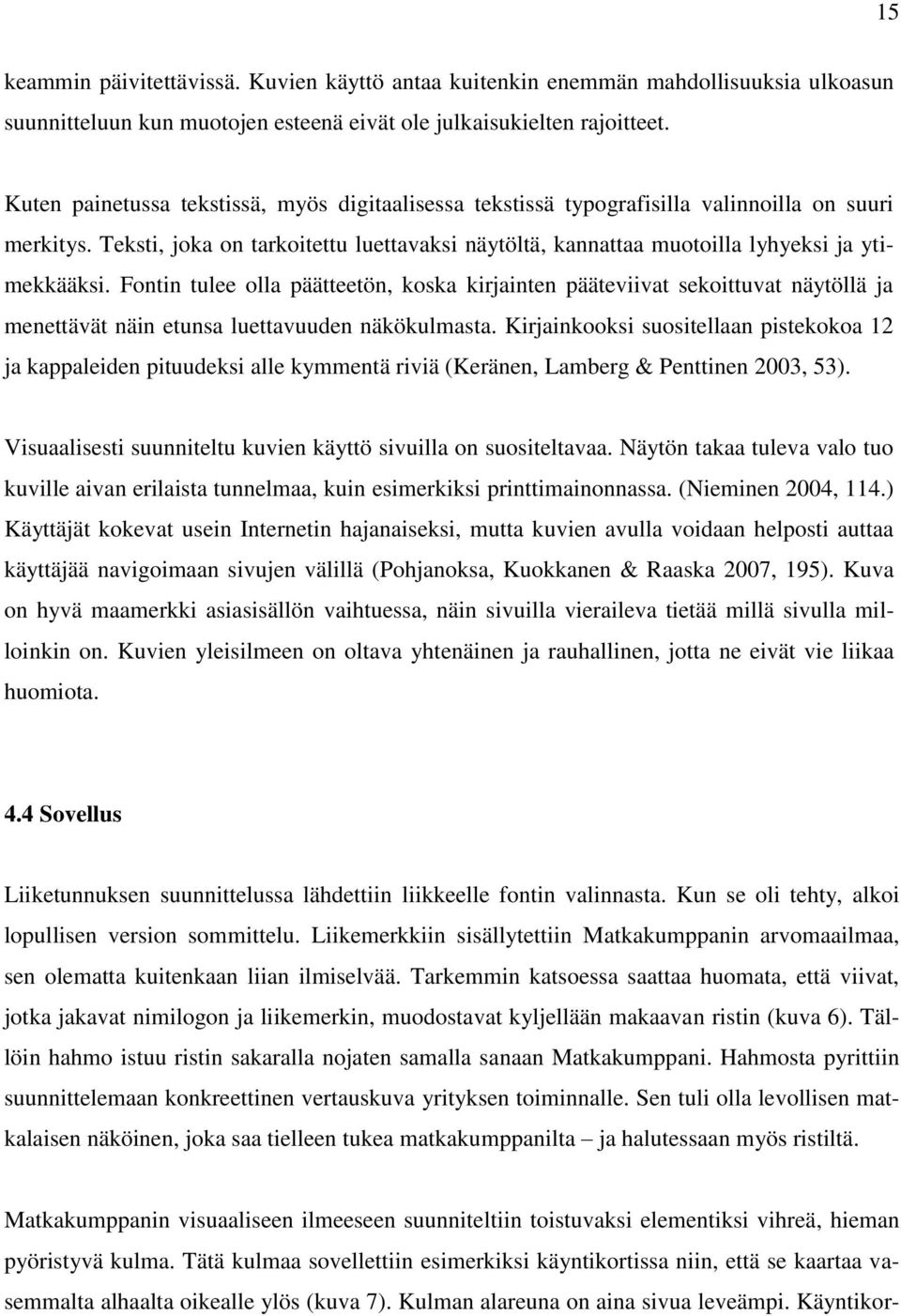 15

keammin päivitettävissä. Kuvien käyttö antaa kuitenkin enemmän mahdollisuuksia ulkoasun suunnitteluun kun muotojen esteenä eivät ole julkaisukielten rajoitteet.

Kuten painetussa tekstissä, myös digitaalisessa tekstissä typografisilla valinnoilla on suuri merkitys. Teksti, joka on tarkoitettu luettavaksi näytöltä, kannattaa muotoilla lyhyeksi ja ytimekkääksi. Fontin tulee olla päätteetön, koska kirjainten pääteviivat sekoittuvat näytöllä ja menettävät näin etunsa luettavuuden näkökulmasta. Kirjainkooksi suositellaan pistekokoa 12 ja kappaleiden pituudeksi alle kymmentä riviä (Keränen, Lamberg & Penttinen 2003, 53).

Visuaalisesti suunniteltu kuvien käyttö sivuilla on suositeltavaa. Näytön takaa tuleva valo tuo kuville aivan erilaista tunnelmaa, kuin esimerkiksi printtimainonnassa. (Nieminen 2004, 114.) Käyttäjät kokevat usein Internetin hajanaiseksi, mutta kuvien avulla voidaan helposti auttaa käyttäjää navigoimaan sivujen välillä (Pohjanoksa, Kuokkanen & Raaska 2007, 195). Kuva on hyvä maamerkki asiasisällön vaihtuessa, näin sivuilla vieraileva tietää millä sivulla milloinkin on. Kuvien yleisilmeen on oltava yhtenäinen ja rauhallinen, jotta ne eivät vie liikaa huomiota.

4.4 Sovellus

Liiketunnuksen suunnittelussa lähdettiin liikkeelle fontin valinnasta. Kun se oli tehty, alkoi lopullisen version sommittelu. Liikemerkkiin sisällytettiin Matkakumppanin arvomaailmaa, sen olematta kuitenkaan liian ilmiselvää. Tarkemmin katsoessa saattaa huomata, että viivat, jotka jakavat nimilogon ja liikemerkin, muodostavat kyljellään makaavan ristin (kuva 6). Tällöin hahmo istuu ristin sakaralla nojaten samalla sanaan Matkakumppani. Hahmosta pyrittiin suunnittelemaan konkreettinen vertauskuva yrityksen toiminnalle. Sen tuli olla levollisen matkalaisen näköinen, joka saa tielleen tukea matkakumppanilta – ja halutessaan myös ristiltä.

Matkakumppanin visuaaliseen ilmeeseen suunniteltiin toistuvaksi elementiksi vihreä, hieman pyöristyvä kulma. Tätä kulmaa sovellettiin esimerkiksi käyntikortissa niin, että se kaartaa vasemmalta alhaalta oikealle ylös (kuva 7). Kulman alareuna on aina sivua leveämpi. Käyntikor-